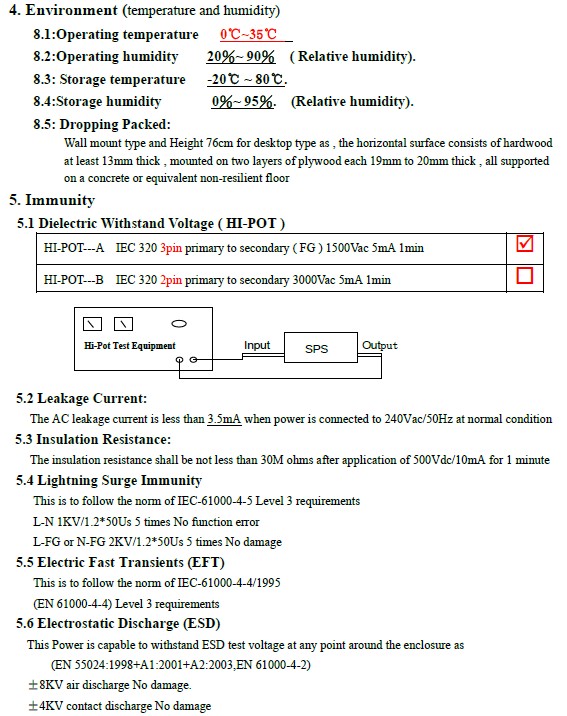 4. Environment (temperature and humidity)

8.1:Operating temperature 0℃~35℃

8.2:Operating humidity 20%~ 90% ( Relative humidity).

8.3: Storage temperature -20℃ ~ 80℃.

8.4:Storage humidity 0%~ 95%. (Relative humidity).

8.5: Dropping Packed:

Wall mount type and Height 76cm for desktop type as , the horizontal surface consists of hardwood at least 13mm thick , mounted on two layers of plywood each 19mm to 20mm thick , all supported on a concrete or equivalent non-resilient floor

5. Immunity

5.1 Dielectric Withstand Voltage ( HI-POT )

| HI-POT---A IEC 320 3pin primary to secondary ( FG ) 1500Vac 5mA 1min | ☑ |
|---|---|
| HI-POT---B IEC 320 2pin primary to secondary 3000Vac 5mA 1min | ☐ |

Hi-Pot Test Equipment

Input

SPS

Output

5.2 Leakage Current:

The AC leakage current is less than 3.5mA when power is connected to 240Vac/50Hz at normal condition

5.3 Insulation Resistance:

The insulation resistance shall be not less than 30M ohms after application of 500Vdc/10mA for 1 minute

5.4 Lightning Surge Immunity

This is to follow the norm of IEC-61000-4-5 Level 3 requirements

L-N 1KV/1.2*50Us 5 times No function error

L-FG or N-FG 2KV/1.2*50Us 5 times No damage

5.5 Electric Fast Transients (EFT)

This is to follow the norm of IEC-61000-4-4/1995

(EN 61000-4-4) Level 3 requirements

5.6 Electrostatic Discharge (ESD)

This Power is capable to withstand ESD test voltage at any point around the enclosure as

(EN 55024:1998+A1:2001+A2:2003,EN 61000-4-2)

±8KV air discharge No damage.

±4KV contact discharge No damage